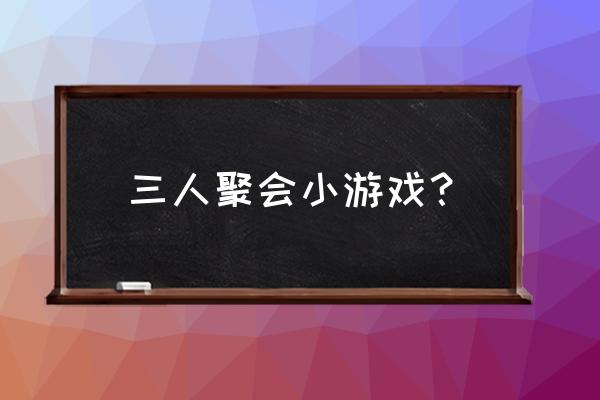 三人聚会小游戏？